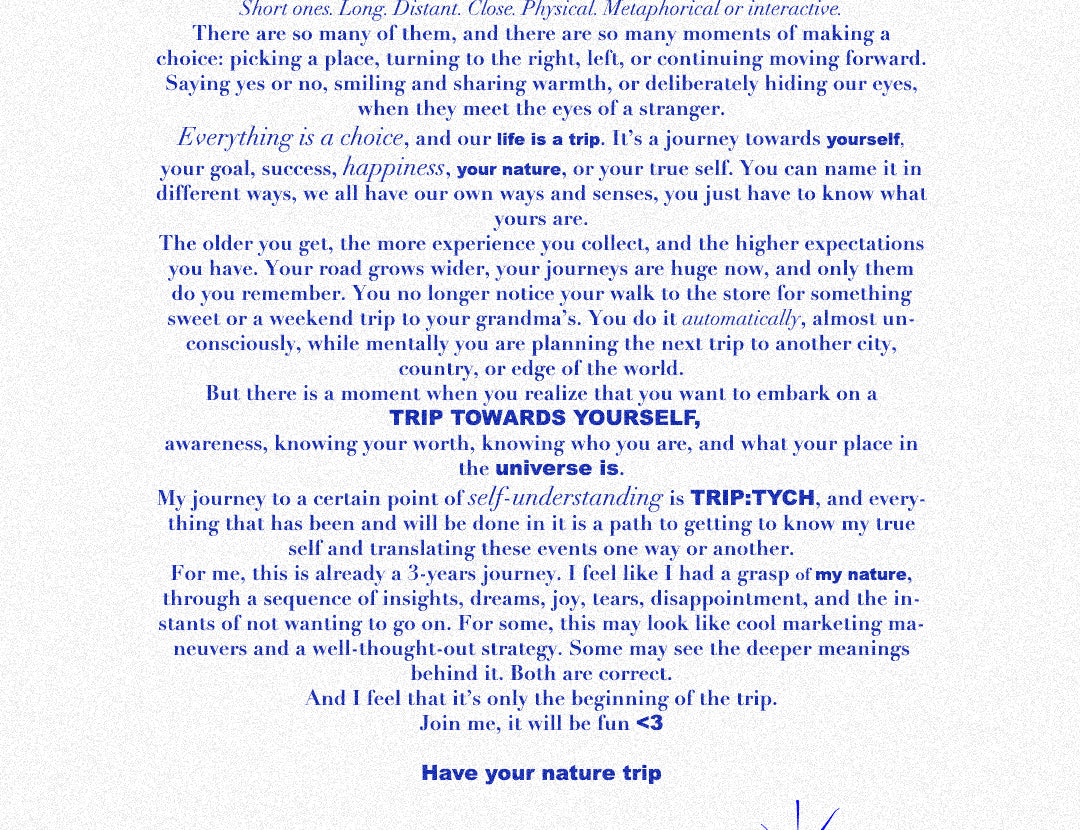 Short ones. Long. Distant. Close. Physical. Metaphorical or interactive.
There are so many of them, and there are so many moments of making a choice: picking a place, turning to the right, left, or continuing moving forward. Saying yes or no, smiling and sharing warmth, or deliberately hiding our eyes, when they meet the eyes of a stranger.

Everything is a choice, and our life is a trip. It's a journey towards yourself, your goal, success, happiness, your nature, or your true self. You can name it in different ways, we all have our own ways and senses, you just have to know what yours are.

The older you get, the more experience you collect, and the higher expectations you have. Your road grows wider, your journeys are huge now, and only them do you remember. You no longer notice your walk to the store for something sweet or a weekend trip to your grandma's. You do it automatically, almost unconsciously, while mentally you are planning the next trip to another city, country, or edge of the world.

But there is a moment when you realize that you want to embark on a
TRIP TOWARDS YOURSELF,
awareness, knowing your worth, knowing who you are, and what your place in the universe is.

My journey to a certain point of self-understanding is TRIP:TYCH, and everything that has been and will be done in it is a path to getting to know my true self and translating these events one way or another.

For me, this is already a 3-years journey. I feel like I had a grasp of my nature, through a sequence of insights, dreams, joy, tears, disappointment, and the instants of not wanting to go on. For some, this may look like cool marketing maneuvers and a well-thought-out strategy. Some may see the deeper meanings behind it. Both are correct.

And I feel that it's only the beginning of the trip.
Join me, it will be fun <3

Have your nature trip